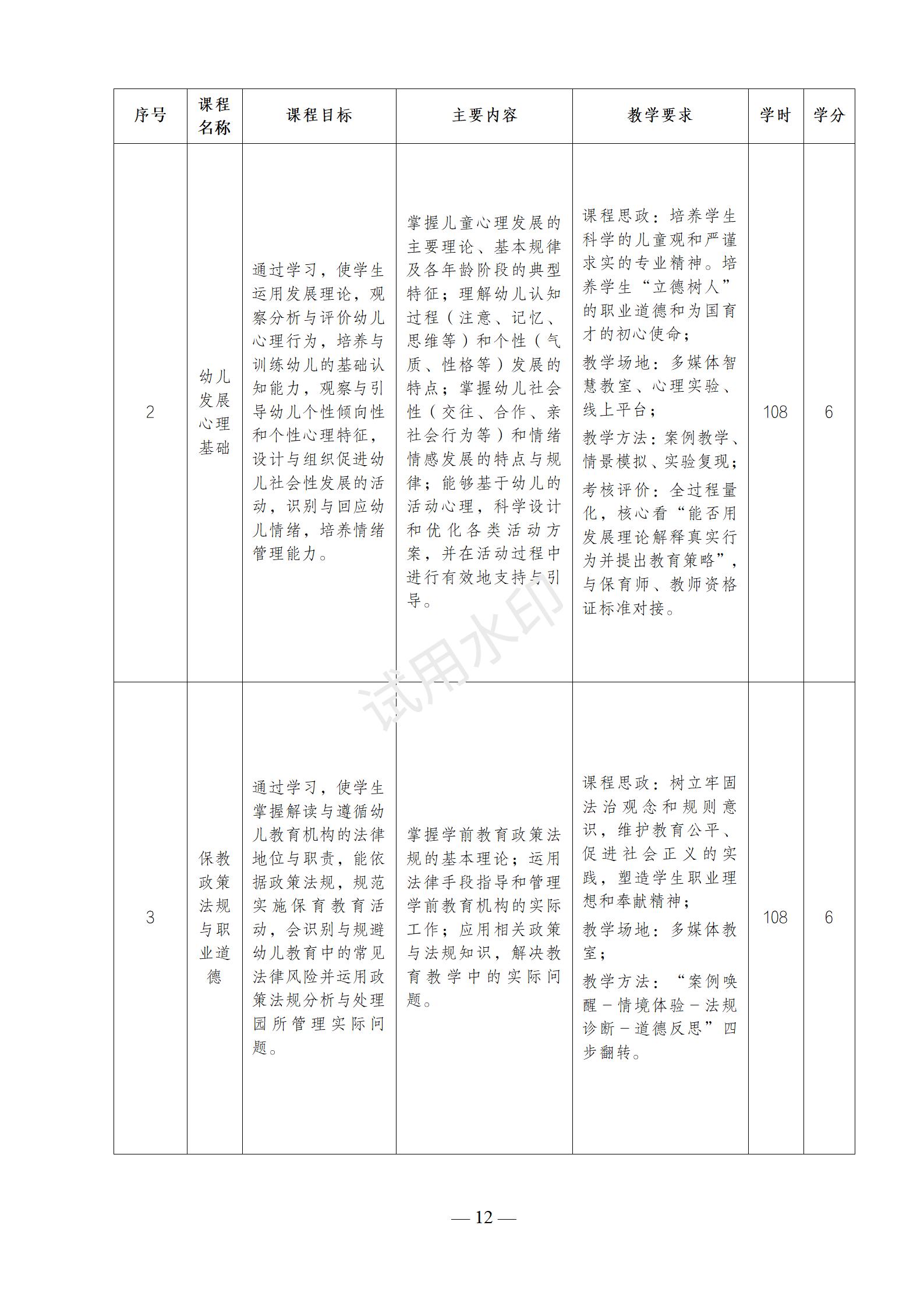 | 序号 | 课程名称 | 课程目标 | 主要内容 | 教学要求 | 学时 | 学分 |
|---|---|---|---|---|---|---|
| 2 | 幼儿发展心理基础 | 通过学习，使学生运用发展理论，观察分析与评价幼儿心理行为，培养与训练幼儿的基础认知能力，观察与引导幼儿个性倾向性和个性心理特征，设计与组织促进幼儿社会性发展的活动，识别与回应幼儿情绪，培养情绪管理能力。 | 掌握儿童心理发展的主要理论、基本规律及各年龄阶段的典型特征；理解幼儿认知过程（注意、记忆、思维等）和个性（气质、性格等）发展的特点；掌握幼儿社会性（交往、合作、亲社会行为等）和情绪情感发展的特点与规律；能够基于幼儿的活动心理，科学设计和优化各类活动方案，并在活动过程中进行有效地支持与引导。 | 课程思政：培养学生科学的儿童观和严谨求实的专业精神。培养学生“立德树人”的职业道德和为国育才的初心使命；<br>教学场地：多媒体智慧教室、心理实验、线上平台；<br>教学方法：案例教学、情景模拟、实验复现；<br>考核评价：全过程量化，核心看“能否用发展理论解释真实行为并提出教育策略”，与保育师、教师资格证标准对接。 | 108 | 6 |
| 3 | 保教政策法规与职业道德 | 通过学习，使学生掌握解读与遵循幼儿教育机构的法律地位与职责，能依据政策法规，规范实施保育教育活动，会识别与规避幼儿教育中的常见法律风险并运用政策法规分析与处理园所管理实际问题。 | 掌握学前教育政策法规的基本理论；运用法律手段指导和管理学前教育机构的实际工作；应用相关政策与法规知识，解决教育教学中的实际问题。 | 课程思政：树立牢固法治观念和规则意识，维护教育公平、促进社会正义的实践，塑造学生职业理想和奉献精神；<br>教学场地：多媒体教室；<br>教学方法：“案例唤醒－情境体验－法规诊断－道德反思”四步翻转。 | 108 | 6 |

试用水印

— 12 —